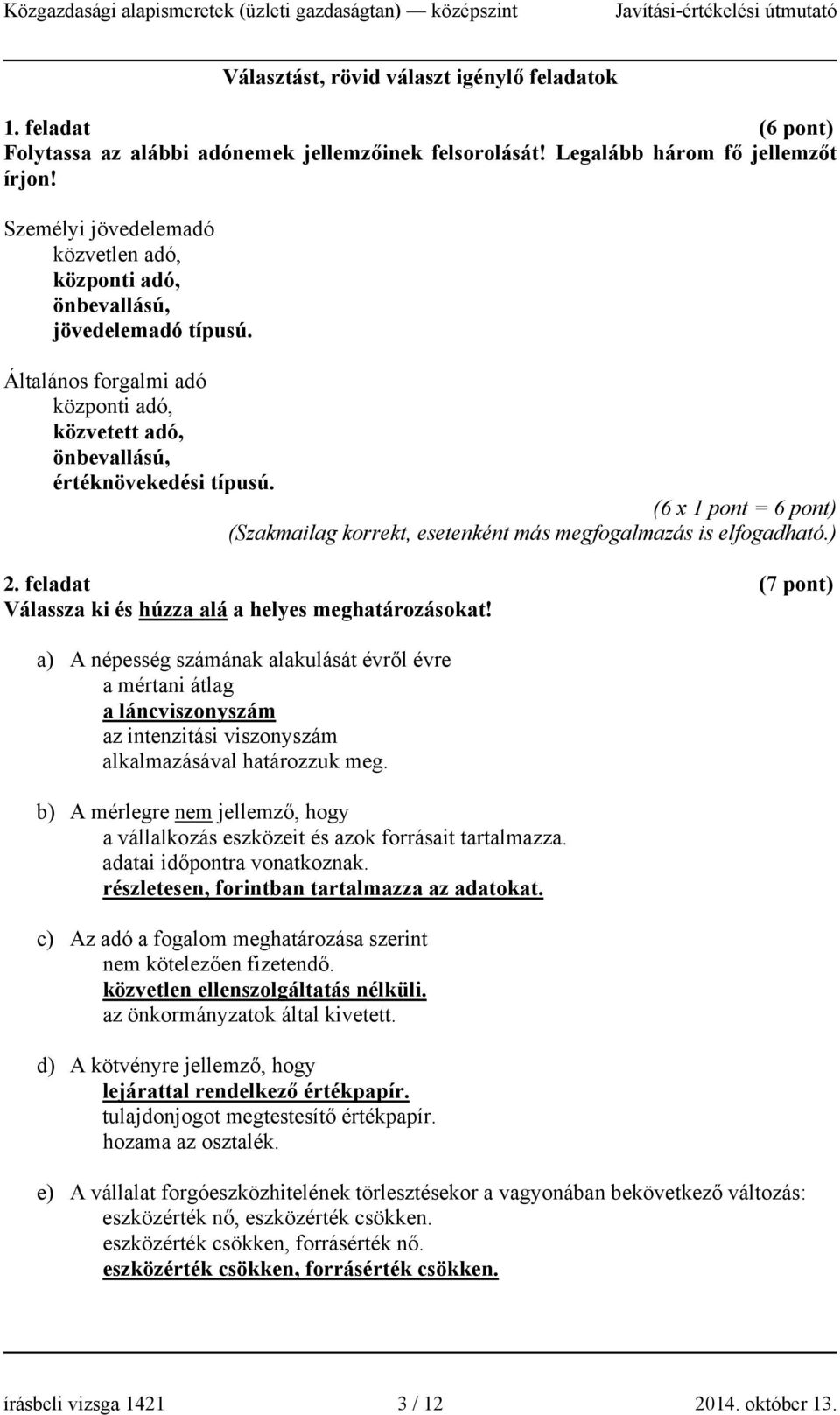 Közgazdasági alapismeretek (üzleti gazdaságtan) — középszint Javítási-értékelési útmutató

Választást, rövid választ igénylő feladatok

1. feladat (6 pont)
Folytassa az alábbi adónemek jellemzőinek felsorolását! Legalább három fő jellemzőt írjon!

Személyi jövedelemadó
közvetlen adó,
központi adó,
önbevallású,
jövedelemadó típusú.

Általános forgalmi adó
központi adó,
közvetett adó,
önbevallású,
értéknövekedési típusú.

(6 x 1 pont = 6 pont)
(Szakmailag korrekt, esetenként más megfogalmazás is elfogadható.)

2. feladat (7 pont)
Válassza ki és húzza alá a helyes meghatározásokat!

a) A népesség számának alakulását évről évre
a mértani átlag
a láncviszonyszám
az intenzitási viszonyszám
alkalmazásával határozzuk meg.

b) A mérlegre nem jellemző, hogy
a vállalkozás eszközeit és azok forrásait tartalmazza.
adatai időpontra vonatkoznak.
részletesen, forintban tartalmazza az adatokat.

c) Az adó a fogalom meghatározása szerint
nem kötelezően fizetendő.
közvetlen ellenszolgáltatás nélküli.
az önkormányzatok által kivetett.

d) A kötvényre jellemző, hogy
lejárattal rendelkező értékpapír.
tulajdonjogot megtestesítő értékpapír.
hozama az osztalék.

e) A vállalat forgóeszközhitelének törlesztésekor a vagyonában bekövetkező változás:
eszközérték nő, eszközérték csökken.
eszközérték csökken, forrásérték nő.
eszközérték csökken, forrásérték csökken.

írásbeli vizsga 1421 3 / 12 2014. október 13.